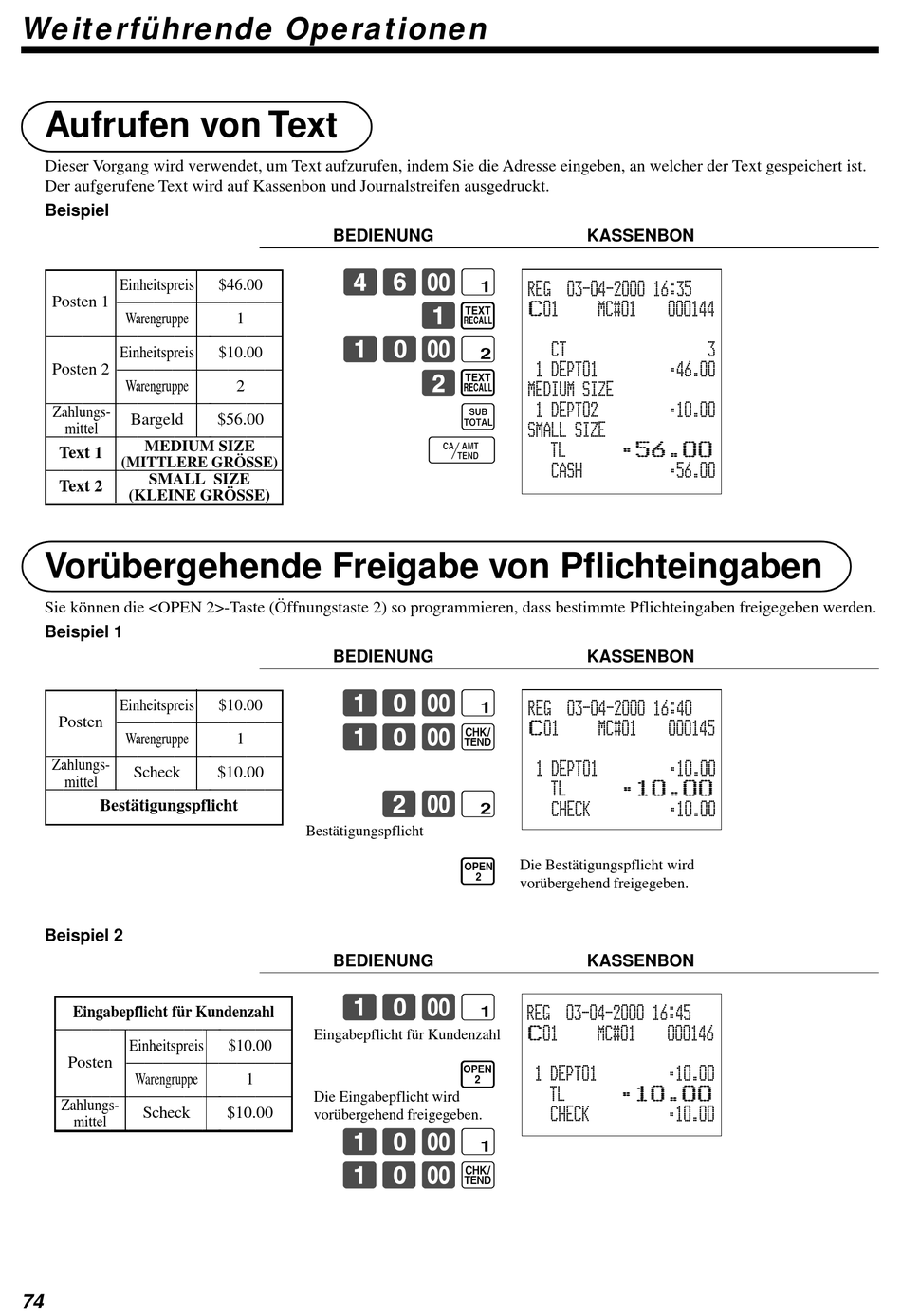 Weiterführende Operationen

Aufrufen von Text

Dieser Vorgang wird verwendet, um Text aufzurufen, indem Sie die Adresse eingeben, an welcher der Text gespeichert ist. Der aufgerufene Text wird auf Kassenbon und Journalstreifen ausgedruckt.

Beispiel

BEDIENUNG

KASSENBON

| Posten 1 | Einheitspreis | $46.00 |
|---|---|---|
| | Warengruppe | 1 |
| Posten 2 | Einheitspreis | $10.00 |
| | Warengruppe | 2 |
| Zahlungsmittel | Bargeld | $56.00 |
| Text 1 | MEDIUM SIZE (MITTLERE GRÖSSE) | |
| Text 2 | SMALL SIZE (KLEINE GRÖSSE) | |

4 6 00 1
1 TEXT RECALL
1 0 00 2
2 TEXT RECALL
SUB TOTAL
CA/AMT TEND

REG 03-04-2000 16:35
C01 MC#01 000144

CT 3
1 DEPT01 •46.00
MEDIUM SIZE
1 DEPT02 •10.00
SMALL SIZE
TL •56.00
CASH •56.00

Vorübergehende Freigabe von Pflichteingaben

Sie können die <OPEN 2>-Taste (Öffnungstaste 2) so programmieren, dass bestimmte Pflichteingaben freigegeben werden.

Beispiel 1

BEDIENUNG

KASSENBON

| Posten | Einheitspreis | $10.00 |
|---|---|---|
| | Warengruppe | 1 |
| Zahlungsmittel | Scheck | $10.00 |
| Bestätigungspflicht | | |

1 0 00 1
1 0 00 CHK/TEND
2 00 2
Bestätigungspflicht
OPEN 2
Die Bestätigungspflicht wird vorübergehend freigegeben.

REG 03-04-2000 16:40
C01 MC#01 000145

1 DEPT01 •10.00
TL •10.00
CHECK •10.00

Beispiel 2

BEDIENUNG

KASSENBON

| Eingabepflicht für Kundenzahl | | |
|---|---|---|
| Posten | Einheitspreis | $10.00 |
| | Warengruppe | 1 |
| Zahlungsmittel | Scheck | $10.00 |

1 0 00 1
Eingabepflicht für Kundenzahl
OPEN 2
Die Eingabepflicht wird vorübergehend freigegeben.
1 0 00 1
1 0 00 CHK/TEND

REG 03-04-2000 16:45
C01 MC#01 000146

1 DEPT01 •10.00
TL •10.00
CHECK •10.00

74